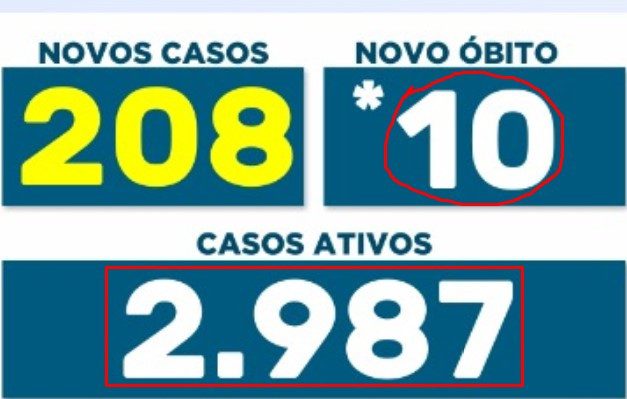 NOVOS CASOS
208

NOVO ÓBITO
*10

CASOS ATIVOS
2.987